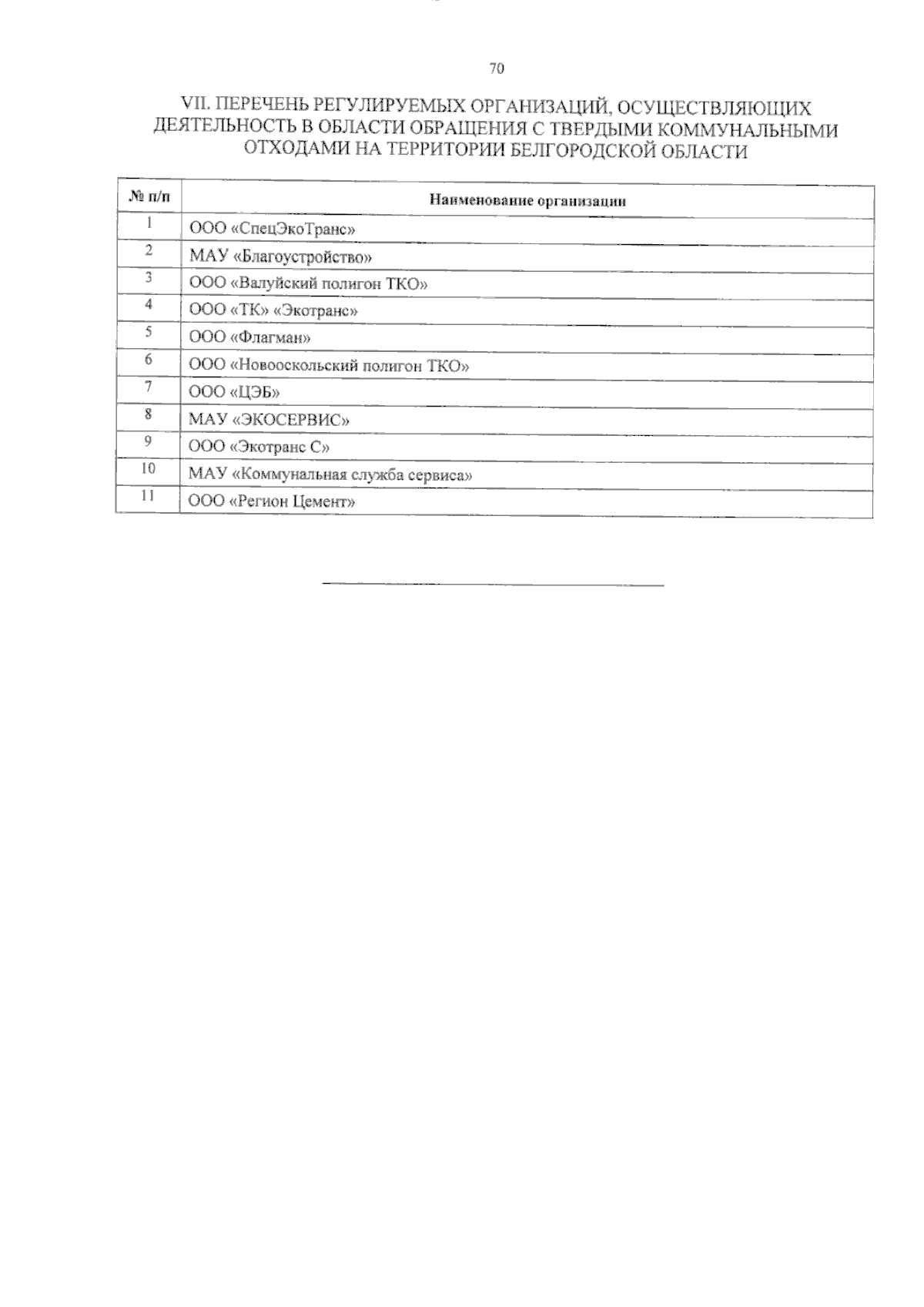 70

VII. ПЕРЕЧЕНЬ РЕГУЛИРУЕМЫХ ОРГАНИЗАЦИЙ, ОСУЩЕСТВЛЯЮЩИХ ДЕЯТЕЛЬНОСТЬ В ОБЛАСТИ ОБРАЩЕНИЯ С ТВЕРДЫМИ КОММУНАЛЬНЫМИ ОТХОДАМИ НА ТЕРРИТОРИИ БЕЛГОРОДСКОЙ ОБЛАСТИ

| № п/п | Наименование организации |
|---|---|
| 1 | ООО «СпецЭкоТранс» |
| 2 | МАУ «Благоустройство» |
| 3 | ООО «Валуйский полигон ТКО» |
| 4 | ООО «ТК» «Экотранс» |
| 5 | ООО «Флагман» |
| 6 | ООО «Новооскольский полигон ТКО» |
| 7 | ООО «ЦЭБ» |
| 8 | МАУ «ЭКОСЕРВИС» |
| 9 | ООО «Экотранс С» |
| 10 | МАУ «Коммунальная служба сервиса» |
| 11 | ООО «Регион Цемент» |